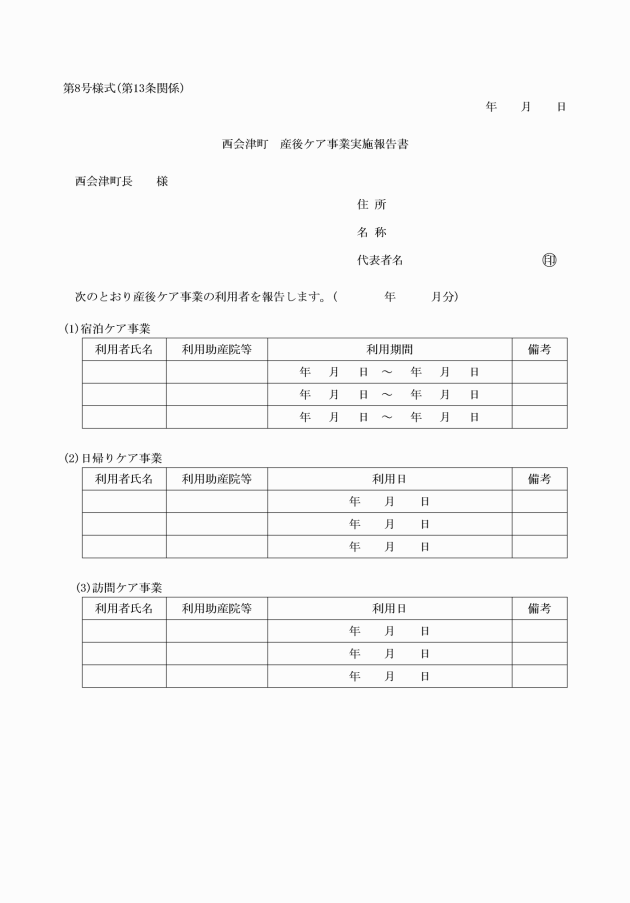 第8号様式(第13条関係)

年　月　日

西会津町　産後ケア事業実施報告書

西会津町長　様

住 所

名 称

代表者名　㊞

次のとおり産後ケア事業の利用者を報告します。(　年　月分)

(1)宿泊ケア事業

| 利用者氏名 | 利用助産院等 | 利用期間 | 備考 |
|---|---|---|---|
| | | 年　月　日 ～ 年　月　日 | |
| | | 年　月　日 ～ 年　月　日 | |
| | | 年　月　日 ～ 年　月　日 | |

(2)日帰りケア事業

| 利用者氏名 | 利用助産院等 | 利用日 | 備考 |
|---|---|---|---|
| | | 年　月　日 | |
| | | 年　月　日 | |
| | | 年　月　日 | |

(3)訪問ケア事業

| 利用者氏名 | 利用助産院等 | 利用日 | 備考 |
|---|---|---|---|
| | | 年　月　日 | |
| | | 年　月　日 | |
| | | 年　月　日 | |